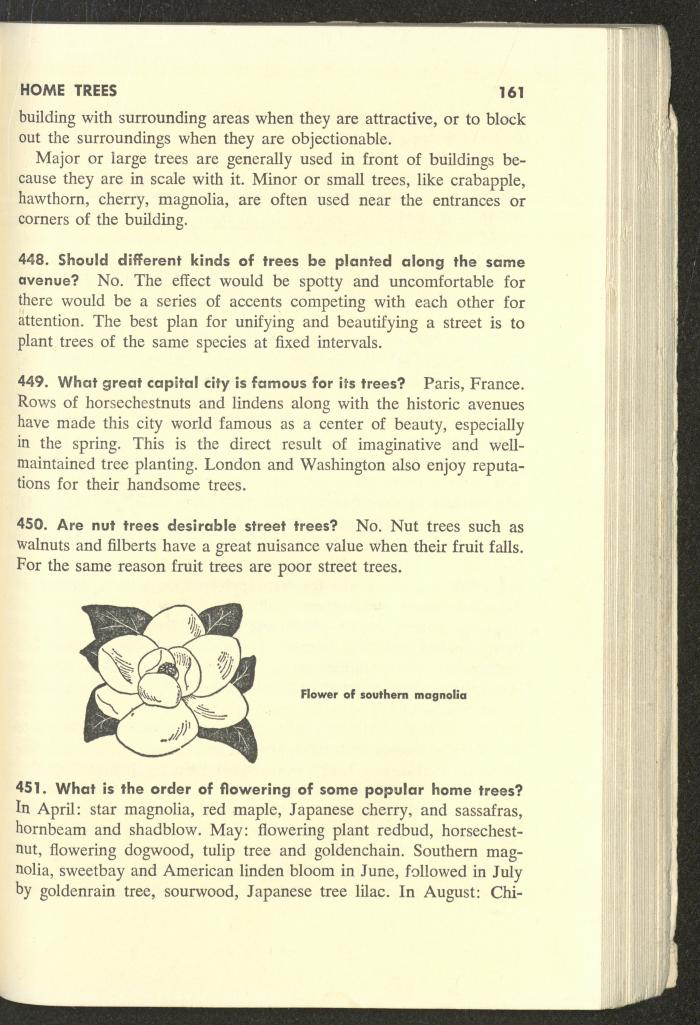 HOME TREES 161

building with surrounding areas when they are attractive, or to block out the surroundings when they are objectionable.

Major or large trees are generally used in front of buildings because they are in scale with it. Minor or small trees, like crabapple, hawthorn, cherry, magnolia, are often used near the entrances or corners of the building.

448. Should different kinds of trees be planted along the same avenue? No. The effect would be spotty and uncomfortable for there would be a series of accents competing with each other for attention. The best plan for unifying and beautifying a street is to plant trees of the same species at fixed intervals.

449. What great capital city is famous for its trees? Paris, France. Rows of horsechestnuts and lindens along with the historic avenues have made this city world famous as a center of beauty, especially in the spring. This is the direct result of imaginative and well-maintained tree planting. London and Washington also enjoy reputations for their handsome trees.

450. Are nut trees desirable street trees? No. Nut trees such as walnuts and filberts have a great nuisance value when their fruit falls. For the same reason fruit trees are poor street trees.

Flower of southern magnolia

451. What is the order of flowering of some popular home trees? In April: star magnolia, red maple, Japanese cherry, and sassafras, hornbeam and shadblow. May: flowering plant redbud, horsechestnut, flowering dogwood, tulip tree and goldenchain. Southern magnolia, sweetbay and American linden bloom in June, followed in July by goldenrain tree, sourwood, Japanese tree lilac. In August: Chi-